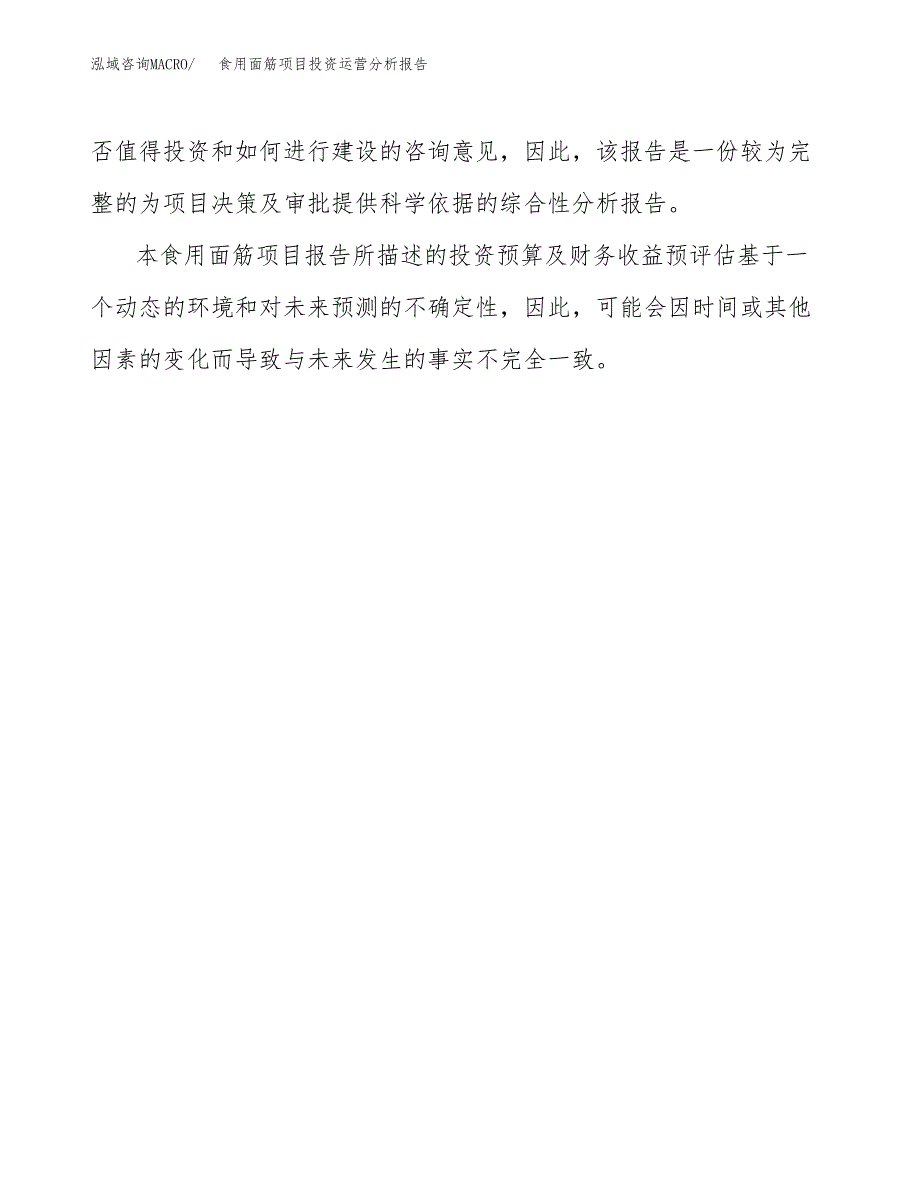 泓域咨询MACRO/　食用面筋项目投资运营分析报告

否值得投资和如何进行建设的咨询意见，因此，该报告是一份较为完整的为项目决策及审批提供科学依据的综合性分析报告。

本食用面筋项目报告所描述的投资预算及财务收益预评估基于一个动态的环境和对未来预测的不确定性，因此，可能会因时间或其他因素的变化而导致与未来发生的事实不完全一致。